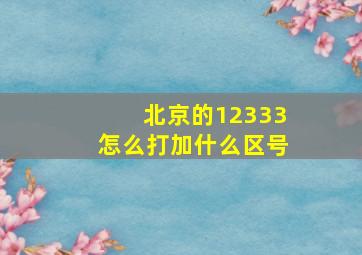 北京的12333
怎么打加什么区号